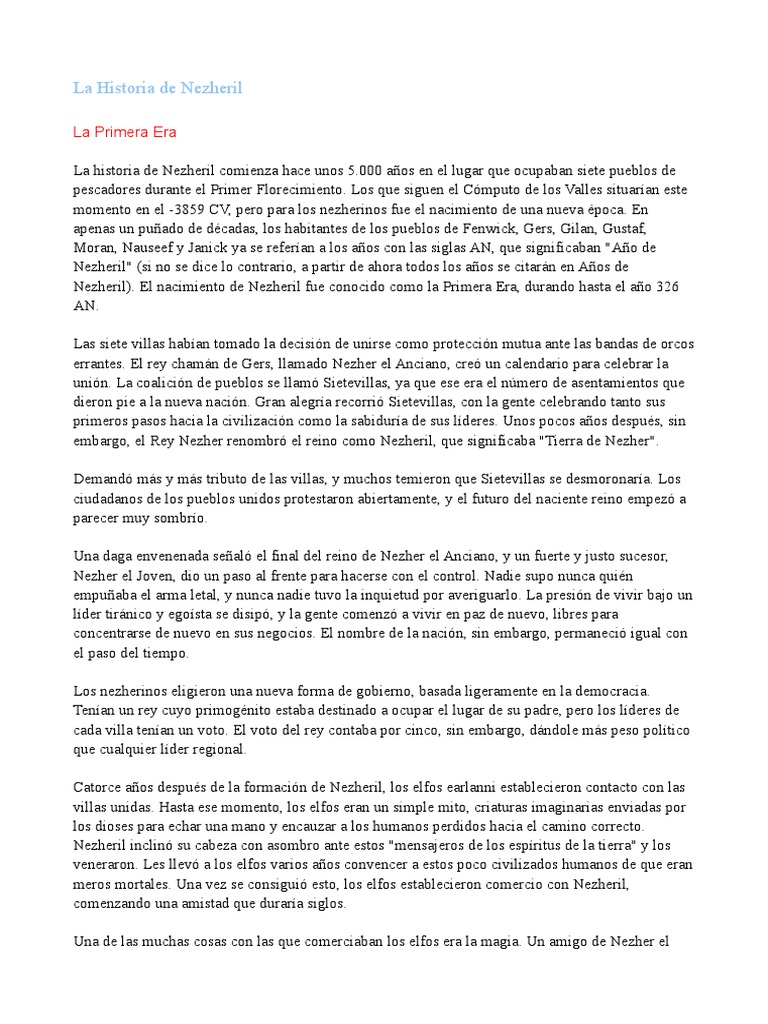 La Historia de Nezheril

La Primera Era

La historia de Nezheril comienza hace unos 5.000 años en el lugar que ocupaban siete pueblos de pescadores durante el Primer Florecimiento. Los que siguen el Cómputo de los Valles situarían este momento en el -3859 CV, pero para los nezherinos fue el nacimiento de una nueva época. En apenas un puñado de décadas, los habitantes de los pueblos de Fenwick, Gers, Gilan, Gustaf, Moran, Nauseef y Janick ya se referían a los años con las siglas AN, que significaban "Año de Nezheril" (si no se dice lo contrario, a partir de ahora todos los años se citarán en Años de Nezheril). El nacimiento de Nezheril fue conocido como la Primera Era, durando hasta el año 326 AN.

Las siete villas habían tomado la decisión de unirse como protección mutua ante las bandas de orcos errantes. El rey chamán de Gers, llamado Nezher el Anciano, creó un calendario para celebrar la unión. La coalición de pueblos se llamó Sietevillas, ya que ese era el número de asentamientos que dieron pie a la nueva nación. Gran alegría recorrió Sietevillas, con la gente celebrando tanto sus primeros pasos hacia la civilización como la sabiduría de sus líderes. Unos pocos años después, sin embargo, el Rey Nezher renombró el reino como Nezheril, que significaba "Tierra de Nezher".

Demandó más y más tributo de las villas, y muchos temieron que Sietevillas se desmoronaría. Los ciudadanos de los pueblos unidos protestaron abiertamente, y el futuro del naciente reino empezó a parecer muy sombrío.

Una daga envenenada señaló el final del reino de Nezher el Anciano, y un fuerte y justo sucesor, Nezher el Joven, dio un paso al frente para hacerse con el control. Nadie supo nunca quién empuñaba el arma letal, y nunca nadie tuvo la inquietud por averiguarlo. La presión de vivir bajo un líder tiránico y egoísta se disipó, y la gente comenzó a vivir en paz de nuevo, libres para concentrarse de nuevo en sus negocios. El nombre de la nación, sin embargo, permaneció igual con el paso del tiempo.

Los nezherinos eligieron una nueva forma de gobierno, basada ligeramente en la democracia. Tenían un rey cuyo primogénito estaba destinado a ocupar el lugar de su padre, pero los líderes de cada villa tenían un voto. El voto del rey contaba por cinco, sin embargo, dándole más peso político que cualquier líder regional.

Catorce años después de la formación de Nezheril, los elfos earlanni establecieron contacto con las villas unidas. Hasta ese momento, los elfos eran un simple mito, criaturas imaginarias enviadas por los dioses para echar una mano y encauzar a los humanos perdidos hacia el camino correcto. Nezheril inclinó su cabeza con asombro ante estos "mensajeros de los espíritus de la tierra" y los veneraron. Les llevó a los elfos varios años convencer a estos poco civilizados humanos de que eran meros mortales. Una vez se consiguió esto, los elfos establecieron comercio con Nezheril, comenzando una amistad que duraría siglos.

Una de las muchas cosas con las que comerciaban los elfos era la magia. Un amigo de Nezher el